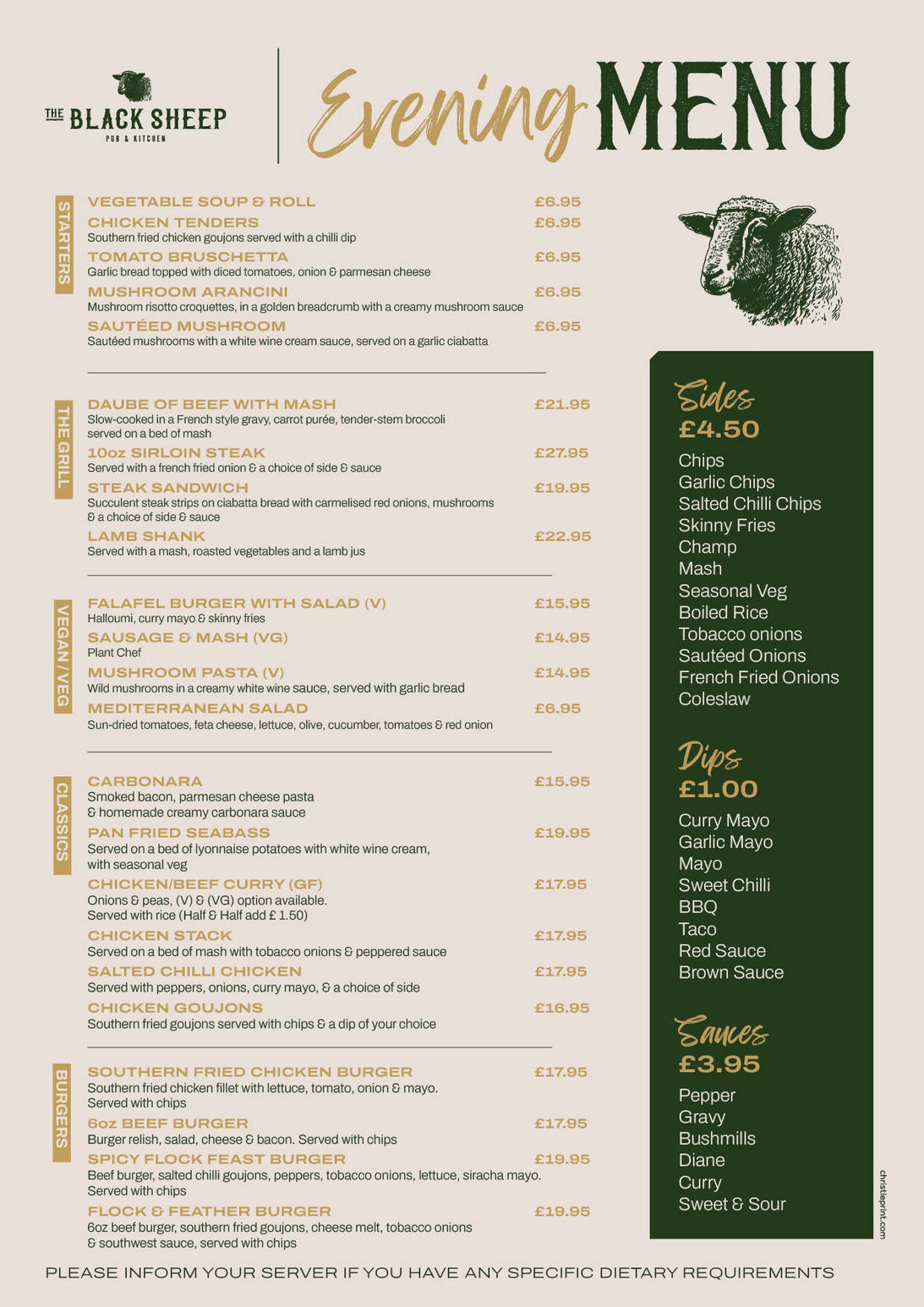 THE BLACK SHEEP
PUB & KITCHEN

Evening MENU

STARTERS

VEGETABLE SOUP & ROLL £6.95

CHICKEN TENDERS £6.95
Southern fried chicken goujons served with a chilli dip

TOMATO BRUSCHETTA £6.95
Garlic bread topped with diced tomatoes, onion & parmesan cheese

MUSHROOM ARANCINI £6.95
Mushroom risotto croquettes, in a golden breadcrumb with a creamy mushroom sauce

SAUTÉED MUSHROOM £6.95
Sautéed mushrooms with a white wine cream sauce, served on a garlic ciabatta

THE GRILL

DAUBE OF BEEF WITH MASH £21.95
Slow-cooked in a French style gravy, carrot purée, tender-stem broccoli served on a bed of mash

10oz SIRLOIN STEAK £27.95
Served with a french fried onion & a choice of side & sauce

STEAK SANDWICH £19.95
Succulent steak strips on ciabatta bread with carmelised red onions, mushrooms & a choice of side & sauce

LAMB SHANK £22.95
Served with a mash, roasted vegetables and a lamb jus

VEGAN / VEG

FALAFEL BURGER WITH SALAD (V) £15.95
Halloumi, curry mayo & skinny fries

SAUSAGE & MASH (VG) £14.95
Plant Chef

MUSHROOM PASTA (V) £14.95
Wild mushrooms in a creamy white wine sauce, served with garlic bread

MEDITERRANEAN SALAD £6.95
Sun-dried tomatoes, feta cheese, lettuce, olive, cucumber, tomatoes & red onion

CLASSICS

CARBONARA £15.95
Smoked bacon, parmesan cheese pasta & homemade creamy carbonara sauce

PAN FRIED SEABASS £19.95
Served on a bed of lyonnaise potatoes with white wine cream, with seasonal veg

CHICKEN/BEEF CURRY (GF) £17.95
Onions & peas, (V) & (VG) option available. Served with rice (Half & Half add £ 1.50)

CHICKEN STACK £17.95
Served on a bed of mash with tobacco onions & peppered sauce

SALTED CHILLI CHICKEN £17.95
Served with peppers, onions, curry mayo, & a choice of side

CHICKEN GOUJONS £16.95
Southern fried goujons served with chips & a dip of your choice

BURGERS

SOUTHERN FRIED CHICKEN BURGER £17.95
Southern fried chicken fillet with lettuce, tomato, onion & mayo. Served with chips

6oz BEEF BURGER £17.95
Burger relish, salad, cheese & bacon. Served with chips

SPICY FLOCK FEAST BURGER £19.95
Beef burger, salted chilli goujons, peppers, tobacco onions, lettuce, siracha mayo. Served with chips

FLOCK & FEATHER BURGER £19.95
6oz beef burger, southern fried goujons, cheese melt, tobacco onions & southwest sauce, served with chips

Sides
£4.50
Chips
Garlic Chips
Salted Chilli Chips
Skinny Fries
Champ
Mash
Seasonal Veg
Boiled Rice
Tobacco onions
Sautéed Onions
French Fried Onions
Coleslaw

Dips
£1.00
Curry Mayo
Garlic Mayo
Mayo
Sweet Chilli
BBQ
Taco
Red Sauce
Brown Sauce

Sauces
£3.95
Pepper
Gravy
Bushmills
Diane
Curry
Sweet & Sour

christieprint.com

PLEASE INFORM YOUR SERVER IF YOU HAVE ANY SPECIFIC DIETARY REQUIREMENTS